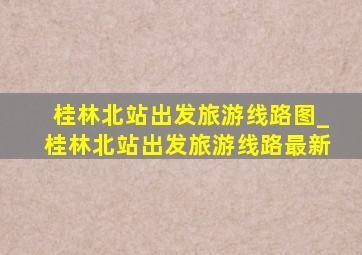 桂林北站出发旅游线路图_桂林北站出发旅游线路最新